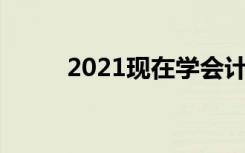 2021现在学会计